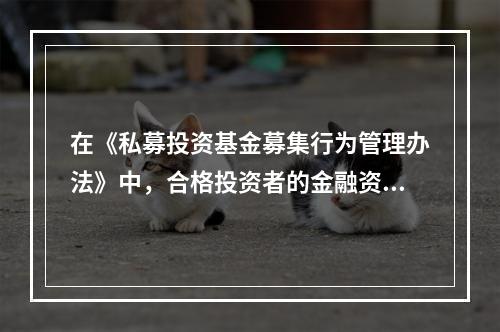 在《私募投资基金募集行为管理办法》中，合格投资者的金融资...